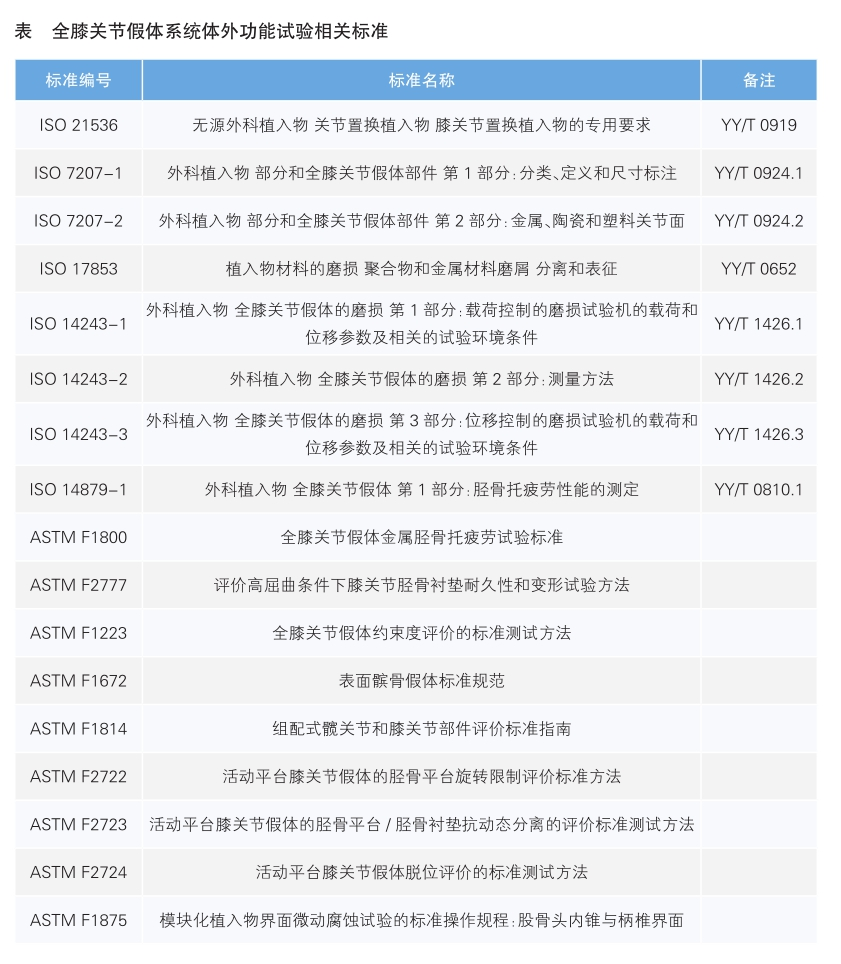 表　全膝关节假体系统体外功能试验相关标准

| 标准编号 | 标准名称 | 备注 |
|---|---|---|
| ISO 21536 | 无源外科植入物 关节置换植入物 膝关节置换植入物的专用要求 | YY/T 0919 |
| ISO 7207-1 | 外科植入物 部分和全膝关节假体部件 第 1 部分：分类、定义和尺寸标注 | YY/T 0924.1 |
| ISO 7207-2 | 外科植入物 部分和全膝关节假体部件 第 2 部分：金属、陶瓷和塑料关节面 | YY/T 0924.2 |
| ISO 17853 | 植入物材料的磨损 聚合物和金属材料磨屑 分离和表征 | YY/T 0652 |
| ISO 14243-1 | 外科植入物 全膝关节假体的磨损 第 1 部分：载荷控制的磨损试验机的载荷和位移参数及相关的试验环境条件 | YY/T 1426.1 |
| ISO 14243-2 | 外科植入物 全膝关节假体的磨损 第 2 部分：测量方法 | YY/T 1426.2 |
| ISO 14243-3 | 外科植入物 全膝关节假体的磨损 第 3 部分：位移控制的磨损试验机的载荷和位移参数及相关的试验环境条件 | YY/T 1426.3 |
| ISO 14879-1 | 外科植入物 全膝关节假体 第 1 部分：胫骨托疲劳性能的测定 | YY/T 0810.1 |
| ASTM F1800 | 全膝关节假体金属胫骨托疲劳试验标准 | |
| ASTM F2777 | 评价高屈曲条件下膝关节胫骨衬垫耐久性和变形试验方法 | |
| ASTM F1223 | 全膝关节假体约束度评价的标准测试方法 | |
| ASTM F1672 | 表面髌骨假体标准规范 | |
| ASTM F1814 | 组配式髋关节和膝关节部件评价标准指南 | |
| ASTM F2722 | 活动平台膝关节假体的胫骨平台旋转限制评价标准方法 | |
| ASTM F2723 | 活动平台膝关节假体的胫骨平台 / 胫骨衬垫抗动态分离的评价标准测试方法 | |
| ASTM F2724 | 活动平台膝关节假体脱位评价的标准测试方法 | |
| ASTM F1875 | 模块化植入物界面微动腐蚀试验的标准操作规程：股骨头内锥与柄椎界面 | |